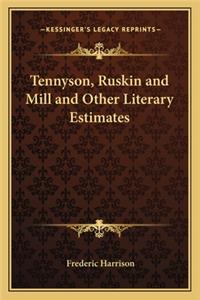 —KESSINGER'S LEGACY REPRINTS—

Tennyson, Ruskin and Mill and Other Literary Estimates

Frederic Harrison